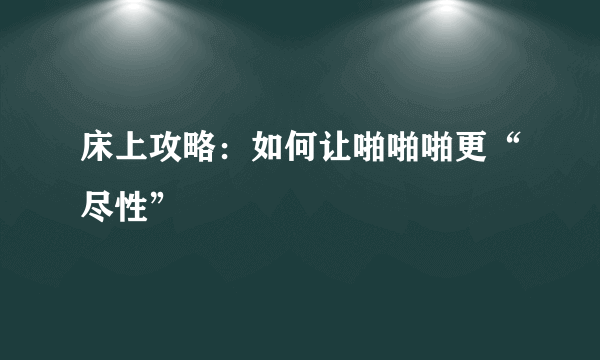 床上攻略：如何让啪啪啪更“尽性”